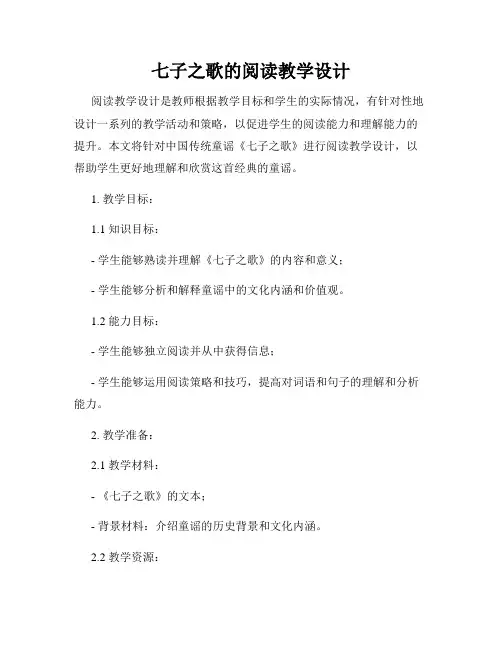 七子之歌的阅读教学设计

阅读教学设计是教师根据教学目标和学生的实际情况，有针对性地设计一系列的教学活动和策略，以促进学生的阅读能力和理解能力的提升。本文将针对中国传统童谣《七子之歌》进行阅读教学设计，以帮助学生更好地理解和欣赏这首经典的童谣。

1. 教学目标：

1.1 知识目标：

- 学生能够熟读并理解《七子之歌》的内容和意义；

- 学生能够分析和解释童谣中的文化内涵和价值观。

1.2 能力目标：

- 学生能够独立阅读并从中获得信息；

- 学生能够运用阅读策略和技巧，提高对词语和句子的理解和分析能力。

2. 教学准备：

2.1 教学材料：

- 《七子之歌》的文本；

- 背景材料：介绍童谣的历史背景和文化内涵。

2.2 教学资源：